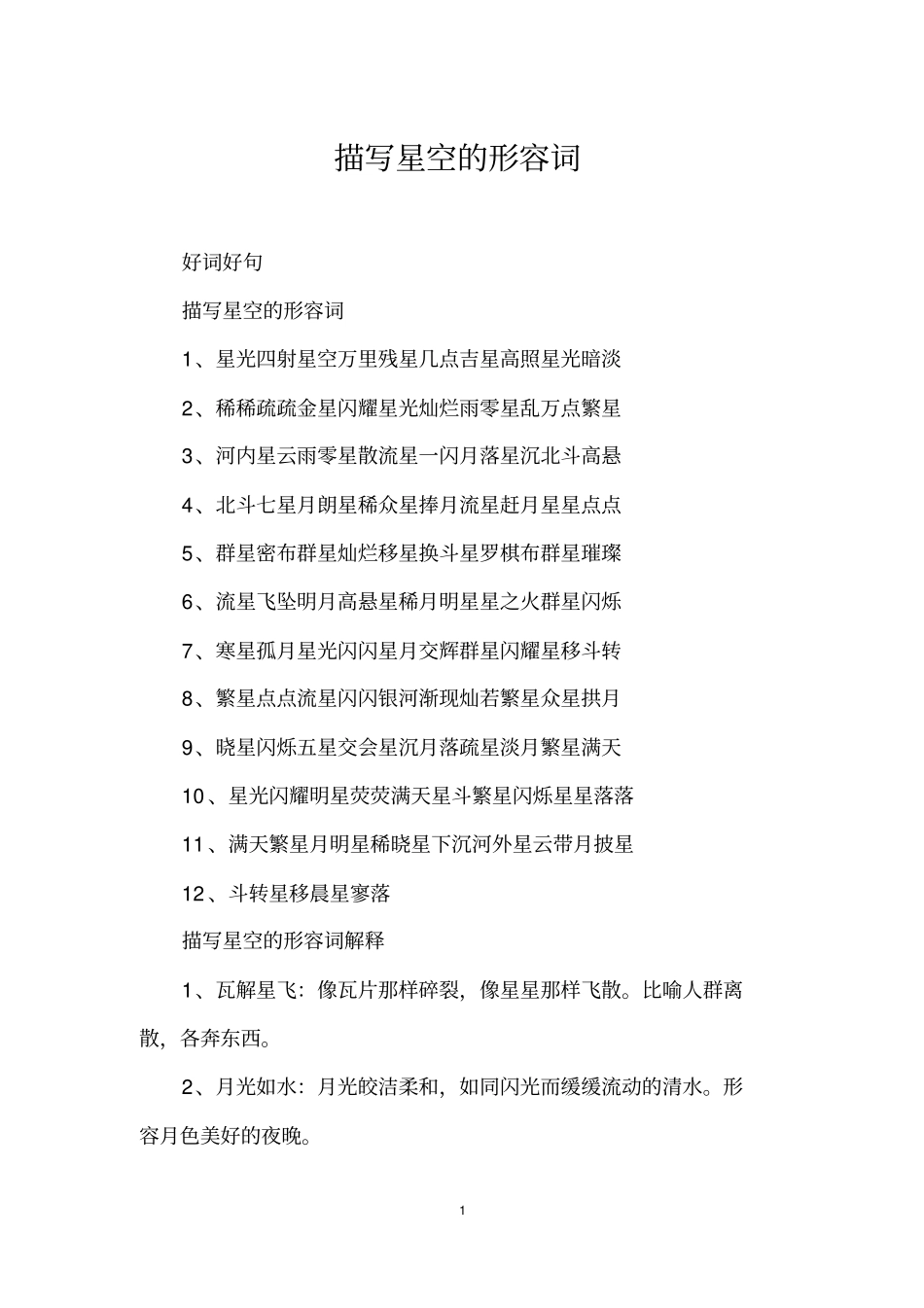 描写星空的形容词

好词好句

描写星空的形容词

1、星光四射星空万里残星几点吉星高照星光暗淡

2、稀稀疏疏金星闪耀星光灿烂雨零星乱万点繁星

3、河内星云雨零星散流星一闪月落星沉北斗高悬

4、北斗七星月朗星稀众星捧月流星赶月星星点点

5、群星密布群星灿烂移星换斗星罗棋布群星璀璨

6、流星飞坠明月高悬星稀月明星星之火群星闪烁

7、寒星孤月星光闪闪星月交辉群星闪耀星移斗转

8、繁星点点流星闪闪银河渐现灿若繁星众星拱月

9、晓星闪烁五星交会星沉月落疏星淡月繁星满天

10、星光闪耀明星荧荧满天星斗繁星闪烁星星落落

11、满天繁星月明星稀晓星下沉河外星云带月披星

12、斗转星移晨星寥落

描写星空的形容词解释

1、瓦解星飞：像瓦片那样碎裂，像星星那样飞散。比喻人群离散，各奔东西。

2、月光如水：月光皎洁柔和，如同闪光而缓缓流动的清水。形容月色美好的夜晚。

1